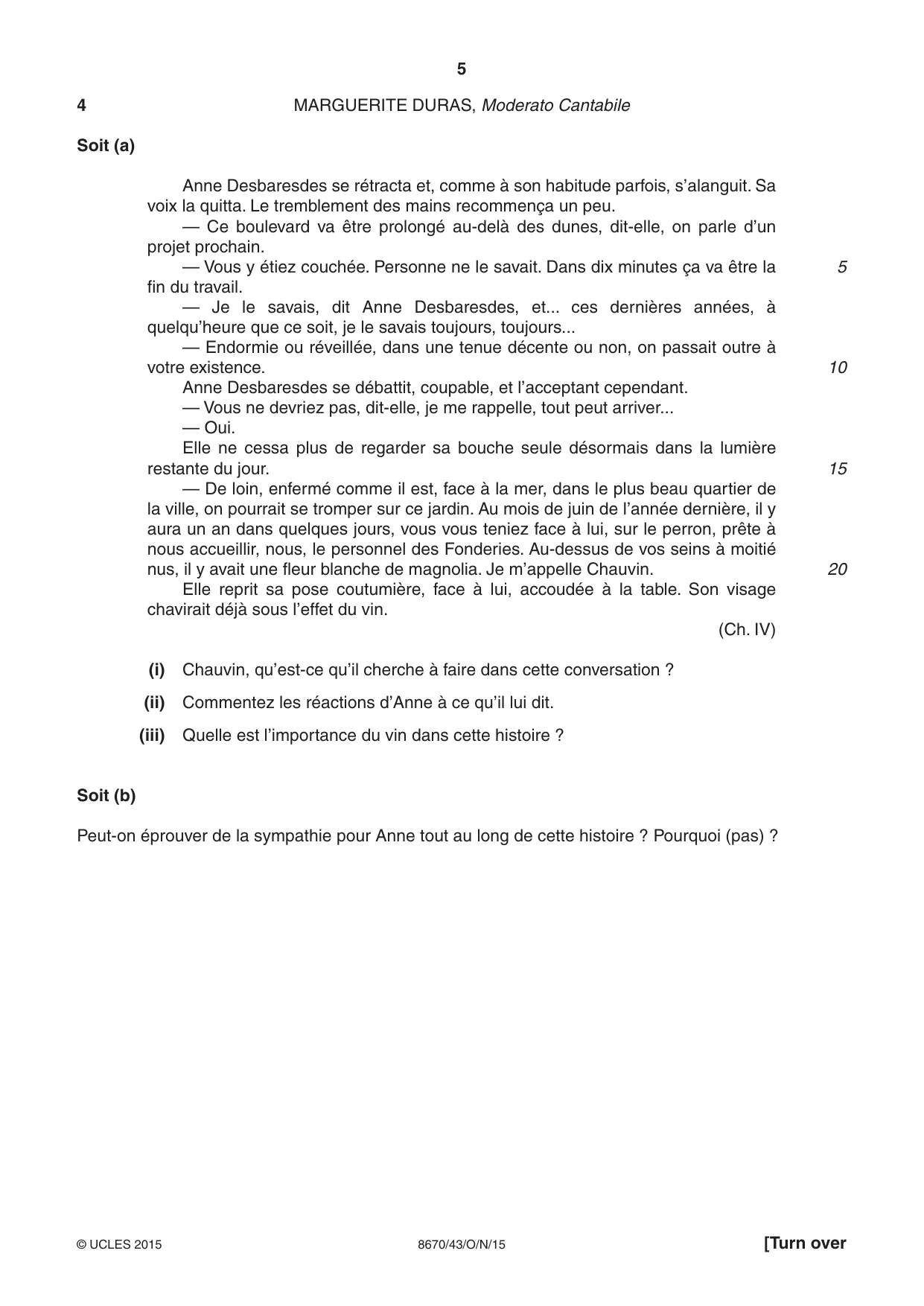 5

4 MARGUERITE DURAS, Moderato Cantabile

Soit (a)

Anne Desbaresdes se rétracta et, comme à son habitude parfois, s'alanguit. Sa voix la quitta. Le tremblement des mains recommença un peu.

— Ce boulevard va être prolongé au-delà des dunes, dit-elle, on parle d'un projet prochain.

— Vous y étiez couchée. Personne ne le savait. Dans dix minutes ça va être la fin du travail.

5

— Je le savais, dit Anne Desbaresdes, et... ces dernières années, à quelqu'heure que ce soit, je le savais toujours, toujours...

— Endormie ou réveillée, dans une tenue décente ou non, on passait outre à votre existence.

10

Anne Desbaresdes se débattit, coupable, et l'acceptant cependant.

— Vous ne devriez pas, dit-elle, je me rappelle, tout peut arriver...

— Oui.

Elle ne cessa plus de regarder sa bouche seule désormais dans la lumière restante du jour.

15

— De loin, enfermé comme il est, face à la mer, dans le plus beau quartier de la ville, on pourrait se tromper sur ce jardin. Au mois de juin de l'année dernière, il y aura un an dans quelques jours, vous vous teniez face à lui, sur le perron, prête à nous accueillir, nous, le personnel des Fonderies. Au-dessus de vos seins à moitié nus, il y avait une fleur blanche de magnolia. Je m'appelle Chauvin.

20

Elle reprit sa pose coutumière, face à lui, accoudée à la table. Son visage chavirait déjà sous l'effet du vin.

(Ch. IV)

(i) Chauvin, qu'est-ce qu'il cherche à faire dans cette conversation ?

(ii) Commentez les réactions d'Anne à ce qu'il lui dit.

(iii) Quelle est l'importance du vin dans cette histoire ?

Soit (b)

Peut-on éprouver de la sympathie pour Anne tout au long de cette histoire ? Pourquoi (pas) ?

© UCLES 2015 8670/43/O/N/15 [Turn over